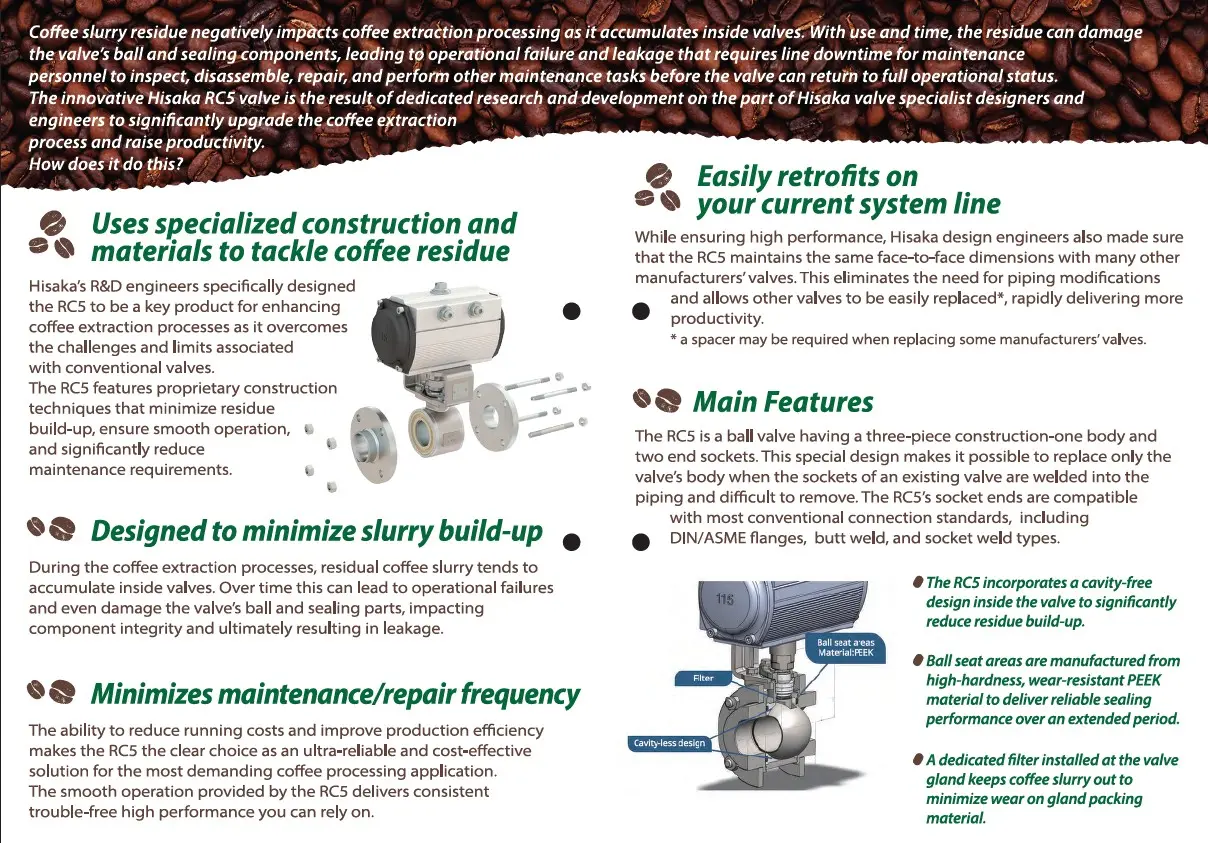 Coffee slurry residue negatively impacts coffee extraction processing as it accumulates inside valves. With use and time, the residue can damage the valve's ball and sealing components, leading to operational failure and leakage that requires line downtime for maintenance personnel to inspect, disassemble, repair, and perform other maintenance tasks before the valve can return to full operational status.
The innovative Hisaka RC5 valve is the result of dedicated research and development on the part of Hisaka valve specialist designers and engineers to significantly upgrade the coffee extraction process and raise productivity.
How does it do this?

Uses specialized construction and materials to tackle coffee residue

Hisaka's R&D engineers specifically designed the RC5 to be a key product for enhancing coffee extraction processes as it overcomes the challenges and limits associated with conventional valves.
The RC5 features proprietary construction techniques that minimize residue build-up, ensure smooth operation, and significantly reduce maintenance requirements.

Designed to minimize slurry build-up

During the coffee extraction processes, residual coffee slurry tends to accumulate inside valves. Over time this can lead to operational failures and even damage the valve's ball and sealing parts, impacting component integrity and ultimately resulting in leakage.

Minimizes maintenance/repair frequency

The ability to reduce running costs and improve production efficiency makes the RC5 the clear choice as an ultra-reliable and cost-effective solution for the most demanding coffee processing application.
The smooth operation provided by the RC5 delivers consistent trouble-free high performance you can rely on.

Easily retrofits on your current system line

While ensuring high performance, Hisaka design engineers also made sure that the RC5 maintains the same face-to-face dimensions with many other manufacturers' valves. This eliminates the need for piping modifications and allows other valves to be easily replaced*, rapidly delivering more productivity.
* a spacer may be required when replacing some manufacturers' valves.

Main Features

The RC5 is a ball valve having a three-piece construction-one body and two end sockets. This special design makes it possible to replace only the valve's body when the sockets of an existing valve are welded into the piping and difficult to remove. The RC5's socket ends are compatible with most conventional connection standards, including DIN/ASME flanges, butt weld, and socket weld types.

115
Ball seat areas Material:PEEK
Filter
Cavity-less design

The RC5 incorporates a cavity-free design inside the valve to significantly reduce residue build-up.

Ball seat areas are manufactured from high-hardness, wear-resistant PEEK material to deliver reliable sealing performance over an extended period.

A dedicated filter installed at the valve gland keeps coffee slurry out to minimize wear on gland packing material.